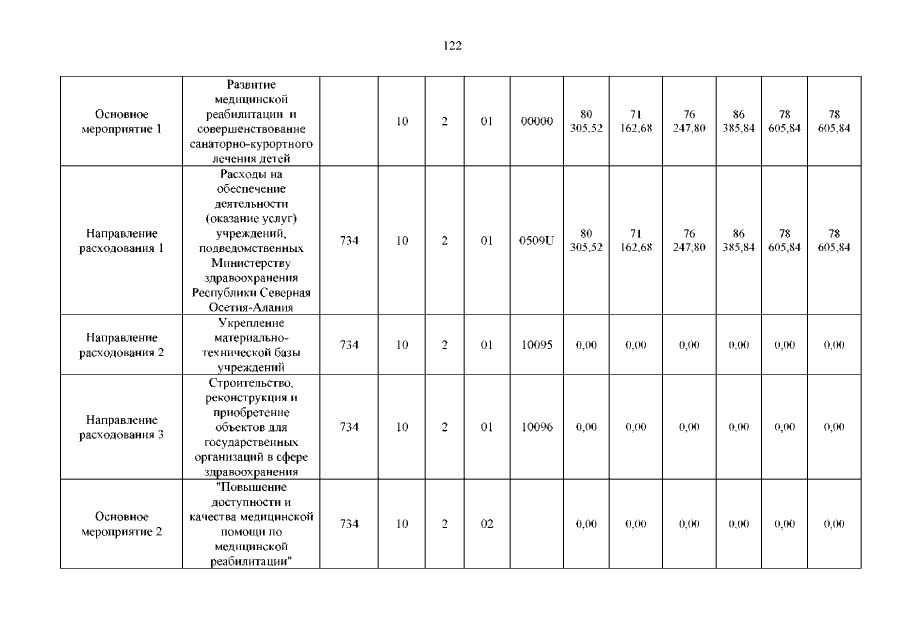 122

| | | | | | | | | | | | | |
|---|---|---|---|---|---|---|---|---|---|---|---|---|
| Основное мероприятие 1 | Развитие медицинской реабилитации и совершенствование санаторно-курортного лечения детей | | 10 | 2 | 01 | 00000 | 80 305,52 | 71 162,68 | 76 247,80 | 86 385,84 | 78 605,84 | 78 605,84 |
| Направление расходования 1 | Расходы на обеспечение деятельности (оказание услуг) учреждений, подведомственных Министерству здравоохранения Республики Северная Осетия-Алания | 734 | 10 | 2 | 01 | 0509U | 80 305,52 | 71 162,68 | 76 247,80 | 86 385,84 | 78 605,84 | 78 605,84 |
| Направление расходования 2 | Укрепление материально-технической базы учреждений | 734 | 10 | 2 | 01 | 10095 | 0,00 | 0,00 | 0,00 | 0,00 | 0,00 | 0,00 |
| Направление расходования 3 | Строительство, реконструкция и приобретение объектов для государственных организаций в сфере здравоохранения | 734 | 10 | 2 | 01 | 10096 | 0,00 | 0,00 | 0,00 | 0,00 | 0,00 | 0,00 |
| Основное мероприятие 2 | "Повышение доступности и качества медицинской помощи по медицинской реабилитации" | 734 | 10 | 2 | 02 | | 0,00 | 0,00 | 0,00 | 0,00 | 0,00 | 0,00 |